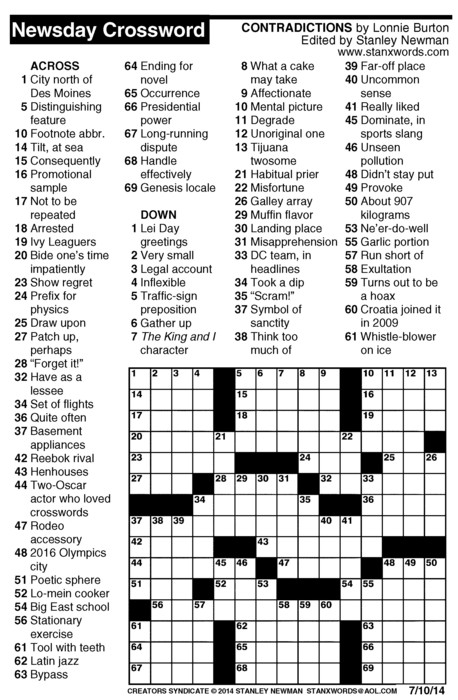 Newsday Crossword

CONTRADICTIONS by Lonnie Burton
Edited by Stanley Newman
www.stanxwords.com

ACROSS
1 City north of Des Moines
5 Distinguishing feature
10 Footnote abbr.
14 Tilt, at sea
15 Consequently
16 Promotional sample
17 Not to be repeated
18 Arrested
19 Ivy Leaguers
20 Bide one's time impatiently
23 Show regret
24 Prefix for physics
25 Draw upon
27 Patch up, perhaps
28 "Forget it!"
32 Have as a lessee
34 Set of flights
36 Quite often
37 Basement appliances
42 Reebok rival
43 Henhouses
44 Two-Oscar actor who loved crosswords
47 Rodeo accessory
48 2016 Olympics city
51 Poetic sphere
52 Lo-mein cooker
54 Big East school
56 Stationary exercise
61 Tool with teeth
62 Latin jazz
63 Bypass
64 Ending for novel
65 Occurrence
66 Presidential power
67 Long-running dispute
68 Handle effectively
69 Genesis locale

DOWN
1 Lei Day greetings
2 Very small
3 Legal account
4 Inflexible
5 Traffic-sign preposition
6 Gather up
7 The King and I character
8 What a cake may take
9 Affectionate
10 Mental picture
11 Degrade
12 Unoriginal one
13 Tijuana twosome
21 Habitual prier
22 Misfortune
26 Galley array
29 Muffin flavor
30 Landing place
31 Misapprehension
33 DC team, in headlines
34 Took a dip
35 "Scram!"
37 Symbol of sanctity
38 Think too much of
39 Far-off place
40 Uncommon sense
41 Really liked
45 Dominate, in sports slang
46 Unseen pollution
48 Didn't stay put
49 Provoke
50 About 907 kilograms
53 Ne'er-do-well
55 Garlic portion
57 Run short of
58 Exultation
59 Turns out to be a hoax
60 Croatia joined it in 2009
61 Whistle-blower on ice

1 2 3 4 5 6 7 8 9 10 11 12 13 14 15 16 17 18 19 20 21 22 23 24 25 26 27 28 29 30 31 32 33 34 35 36 37 38 39 40 41 42 43 44 45 46 47 48 49 50 51 52 53 54 55 56 57 58 59 60 61 62 63 64 65 66 67 68 69

CREATORS SYNDICATE © 2014 STANLEY NEWMAN STANXWORDS@AOL.COM 7/10/14